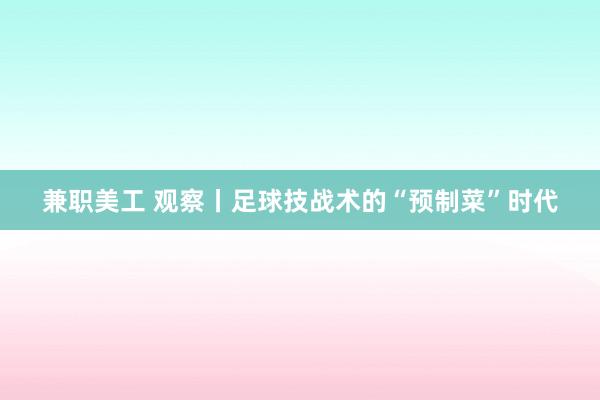 兼职美工 观察丨足球技战术的“预制菜”时代